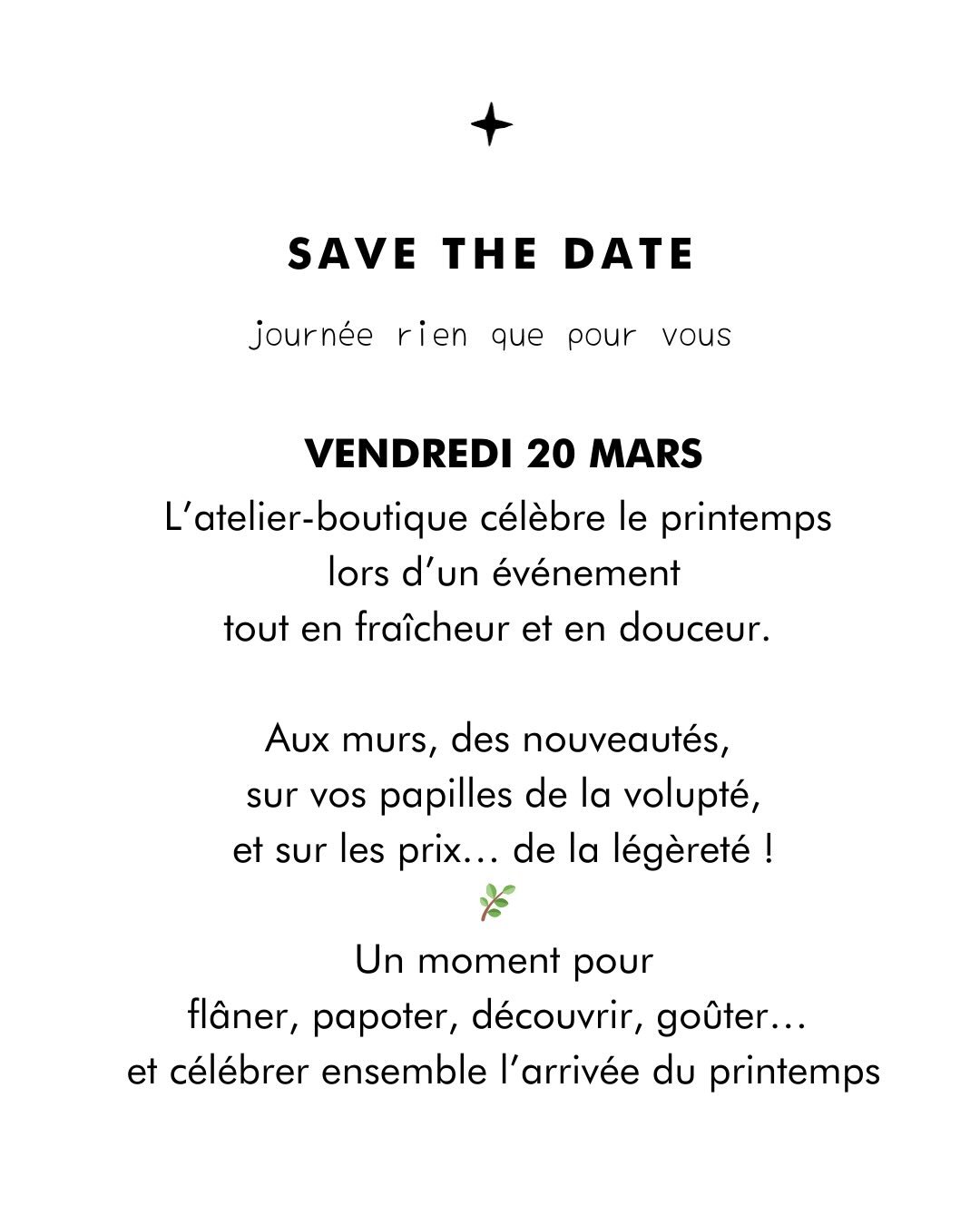 SAVE THE DATE

journée rien que pour vous

VENDREDI 20 MARS

L'atelier-boutique célèbre le printemps lors d'un événement tout en fraîcheur et en douceur.

Aux murs, des nouveautés, sur vos papilles de la volupté, et sur les prix… de la légèreté !

Un moment pour flâner, papoter, découvrir, goûter… et célébrer ensemble l'arrivée du printemps